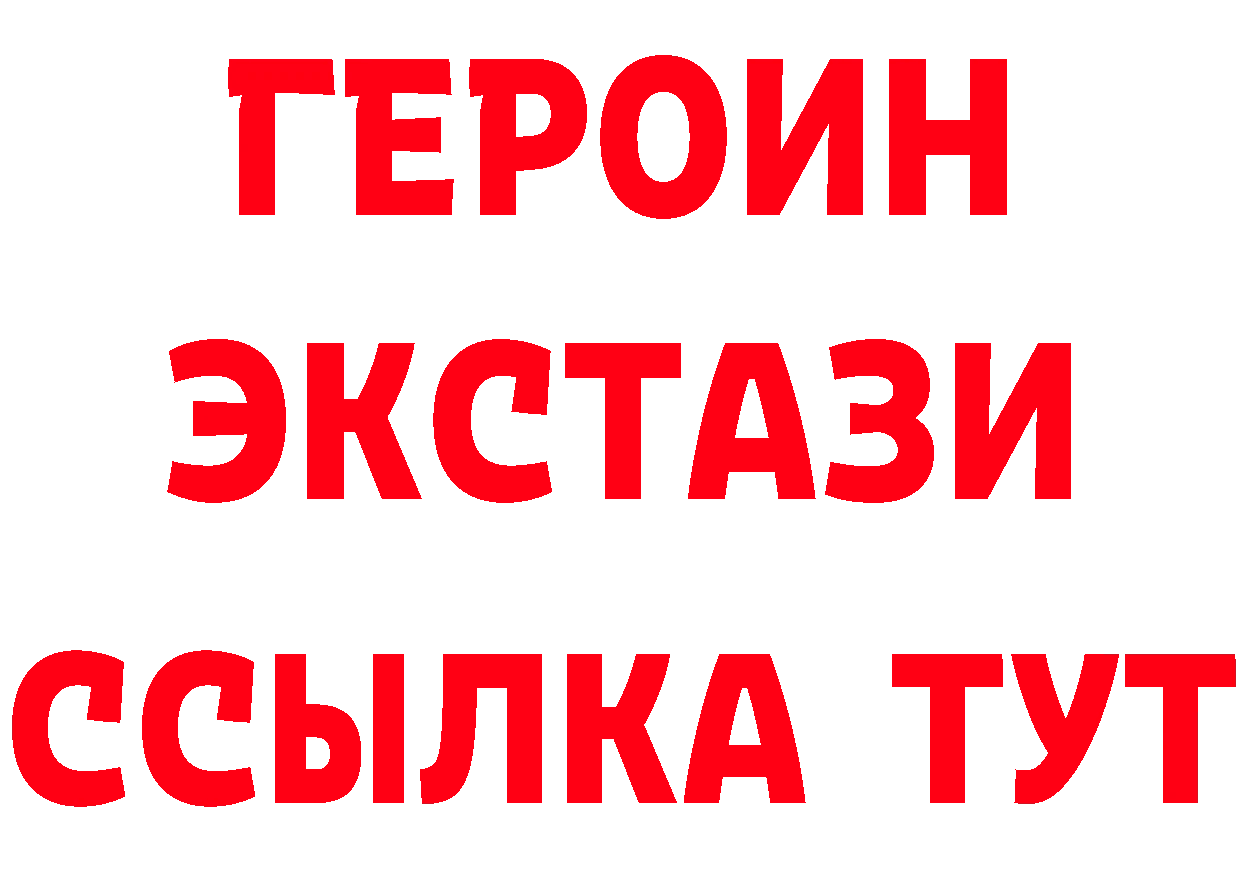 ГЕРОИН
ЭКСТАЗИ
ССЫЛКА ТУТ